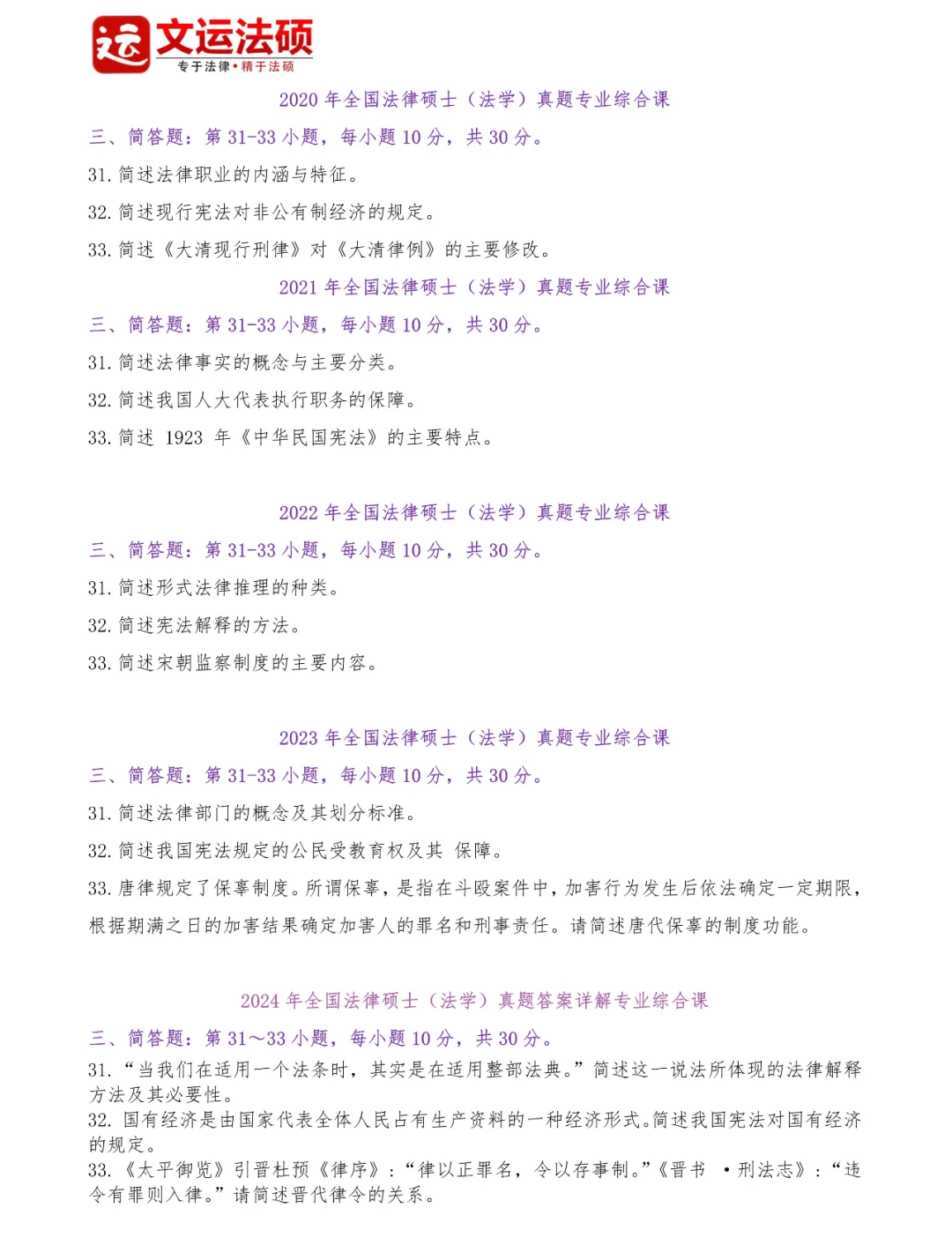 运 文运法硕
专于法律•精于法硕

2020 年全国法律硕士（法学）真题专业综合课

三、简答题：第 31-33 小题，每小题 10 分，共 30 分。

31. 简述法律职业的内涵与特征。

32. 简述现行宪法对非公有制经济的规定。

33. 简述《大清现行刑律》对《大清律例》的主要修改。

2021 年全国法律硕士（法学）真题专业综合课

三、简答题：第 31-33 小题，每小题 10 分，共 30 分。

31. 简述法律事实的概念与主要分类。

32. 简述我国人大代表执行职务的保障。

33. 简述 1923 年《中华民国宪法》的主要特点。

2022 年全国法律硕士（法学）真题专业综合课

三、简答题：第 31-33 小题，每小题 10 分，共 30 分。

31. 简述形式法律推理的种类。

32. 简述宪法解释的方法。

33. 简述宋朝监察制度的主要内容。

2023 年全国法律硕士（法学）真题专业综合课

三、简答题：第 31-33 小题，每小题 10 分，共 30 分。

31. 简述法律部门的概念及其划分标准。

32. 简述我国宪法规定的公民受教育权及其 保障。

33. 唐律规定了保辜制度。所谓保辜，是指在斗殴案件中，加害行为发生后依法确定一定期限，根据期满之日的加害结果确定加害人的罪名和刑事责任。请简述唐代保辜的制度功能。

2024 年全国法律硕士（法学）真题答案详解专业综合课

三、简答题：第 31～33 小题，每小题 10 分，共 30 分。

31. “当我们在适用一个法条时，其实是在适用整部法典。”简述这一说法所体现的法律解释方法及其必要性。

32. 国有经济是由国家代表全体人民占有生产资料的一种经济形式。简述我国宪法对国有经济的规定。

33. 《太平御览》引晋杜预《律序》：“律以正罪名，令以存事制。”《晋书 •刑法志》：“违令有罪则入律。”请简述晋代律令的关系。